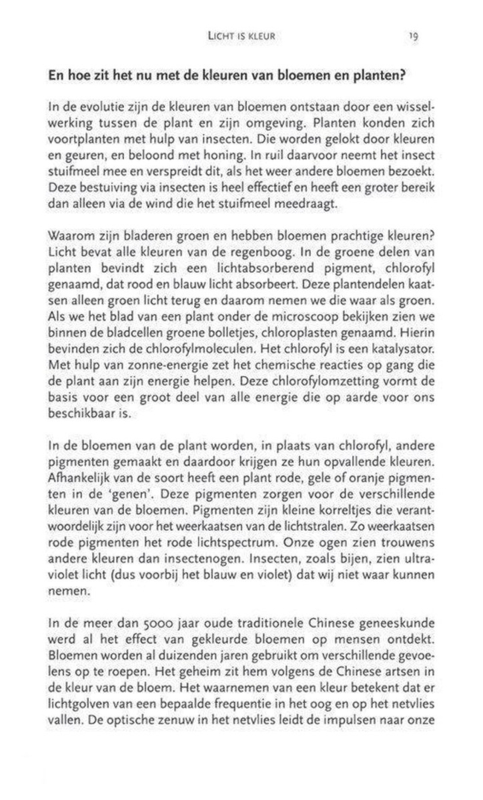 LICHT IS KLEUR 19

En hoe zit het nu met de kleuren van bloemen en planten?

In de evolutie zijn de kleuren van bloemen ontstaan door een wisselwerking tussen de plant en zijn omgeving. Planten konden zich voortplanten met hulp van insecten. Die worden gelokt door kleuren en geuren, en beloond met honing. In ruil daarvoor neemt het insect stuifmeel mee en verspreidt dit, als het weer andere bloemen bezoekt. Deze bestuiving via insecten is heel effectief en heeft een groter bereik dan alleen via de wind die het stuifmeel meedraagt.

Waarom zijn bladeren groen en hebben bloemen prachtige kleuren? Licht bevat alle kleuren van de regenboog. In de groene delen van planten bevindt zich een lichtabsorberend pigment, chlorofyl genaamd, dat rood en blauw licht absorbeert. Deze plantendelen kaatsen alleen groen licht terug en daarom nemen we die waar als groen. Als we het blad van een plant onder de microscoop bekijken zien we binnen de bladcellen groene bolletjes, chloroplasten genaamd. Hierin bevinden zich de chlorofylmoleculen. Het chlorofyl is een katalysator. Met hulp van zonne-energie zet het chemische reacties op gang die de plant aan zijn energie helpen. Deze chlorofylomzetting vormt de basis voor een groot deel van alle energie die op aarde voor ons beschikbaar is.

In de bloemen van de plant worden, in plaats van chlorofyl, andere pigmenten gemaakt en daardoor krijgen ze hun opvallende kleuren. Afhankelijk van de soort heeft een plant rode, gele of oranje pigmenten in de 'genen'. Deze pigmenten zorgen voor de verschillende kleuren van de bloemen. Pigmenten zijn kleine korreltjes die verantwoordelijk zijn voor het weerkaatsen van de lichtstralen. Zo weerkaatsen rode pigmenten het rode lichtspectrum. Onze ogen zien trouwens andere kleuren dan insectenogen. Insecten, zoals bijen, zien ultraviolet licht (dus voorbij het blauw en violet) dat wij niet waar kunnen nemen.

In de meer dan 5000 jaar oude traditionele Chinese geneeskunde werd al het effect van gekleurde bloemen op mensen ontdekt. Bloemen worden al duizenden jaren gebruikt om verschillende gevoelens op te roepen. Het geheim zit hem volgens de Chinese artsen in de kleur van de bloem. Het waarnemen van een kleur betekent dat er lichtgolven van een bepaalde frequentie in het oog en op het netvlies vallen. De optische zenuw in het netvlies leidt de impulsen naar onze